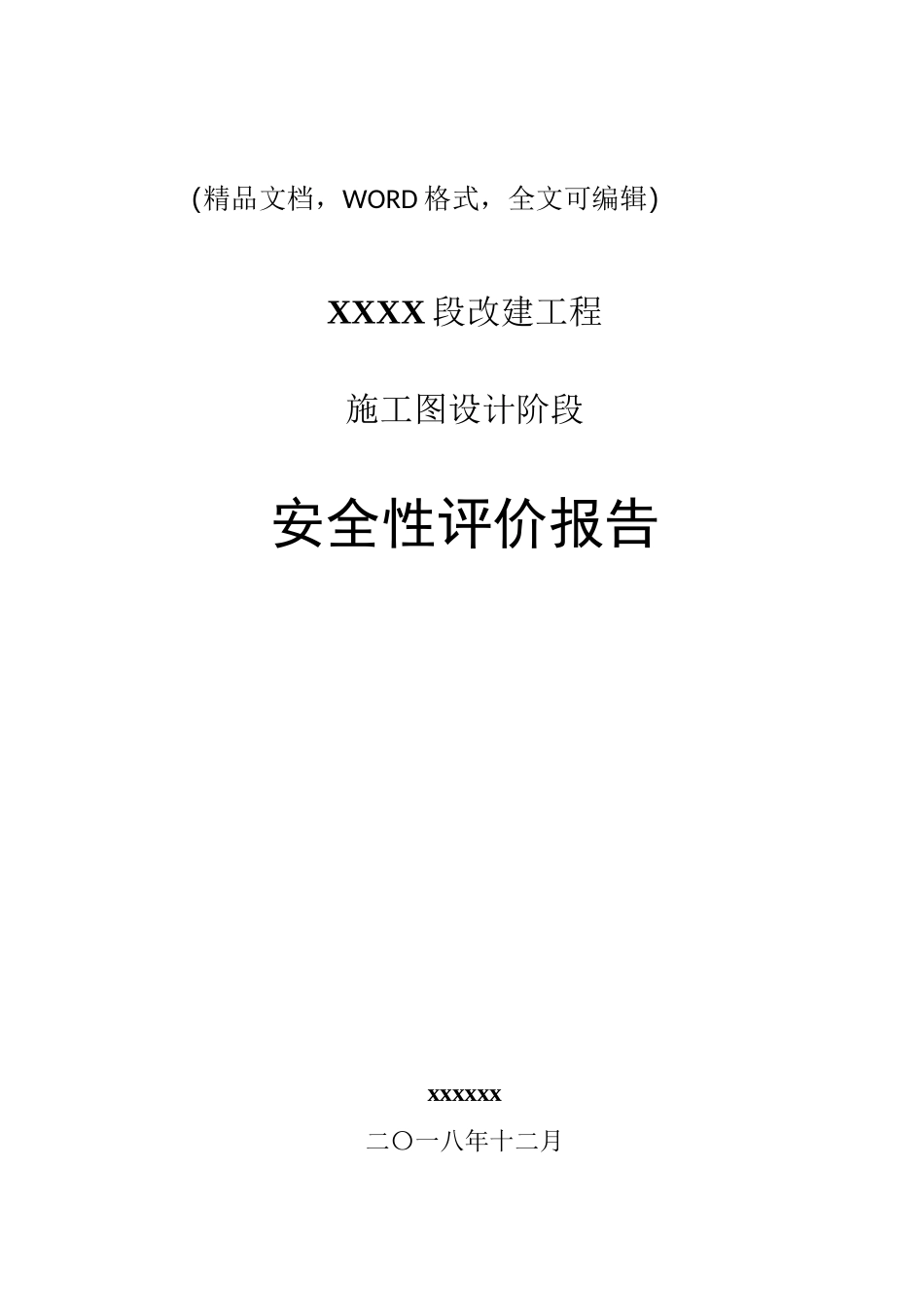 (精品文档，WORD格式，全文可编辑)

XXXX段改建工程

施工图设计阶段

安全性评价报告

xxxxxx

二〇一八年十二月